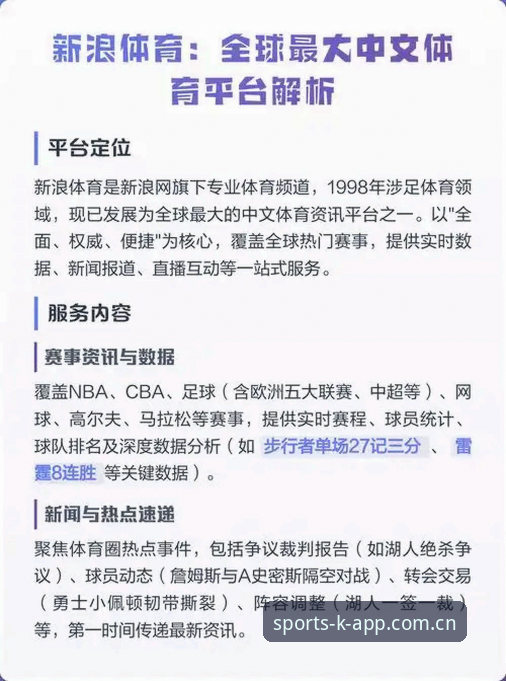 新浪体育：全球最大中文体育平台解析

平台定位

新浪体育是新浪网旗下专业体育频道，1998年涉足体育领域，现已发展为全球最大的中文体育资讯平台之一。以"全面、权威、便捷"为核心，覆盖全球热门赛事，提供实时数据、新闻报道、直播互动等一站式服务。

服务内容

赛事资讯与数据

覆盖NBA、CBA、足球（含欧洲五大联赛、中超等）、网球、高尔夫、马拉松等赛事，提供实时赛程、球员统计、球队排名及深度数据分析（如 步行者单场27记三分 、 雷霆8连胜 等关键数据）。

新闻与热点速递

聚焦体育圈热点事件，包括争议裁判报告（如湖人绝杀争议）、球员动态（詹姆斯与A史密斯隔空对战）、转会交易（勇士小佩顿韧带撕裂）、阵容调整（湖人一签一裁）等，第一时间传递最新资讯。

sports-k-app.com.cn